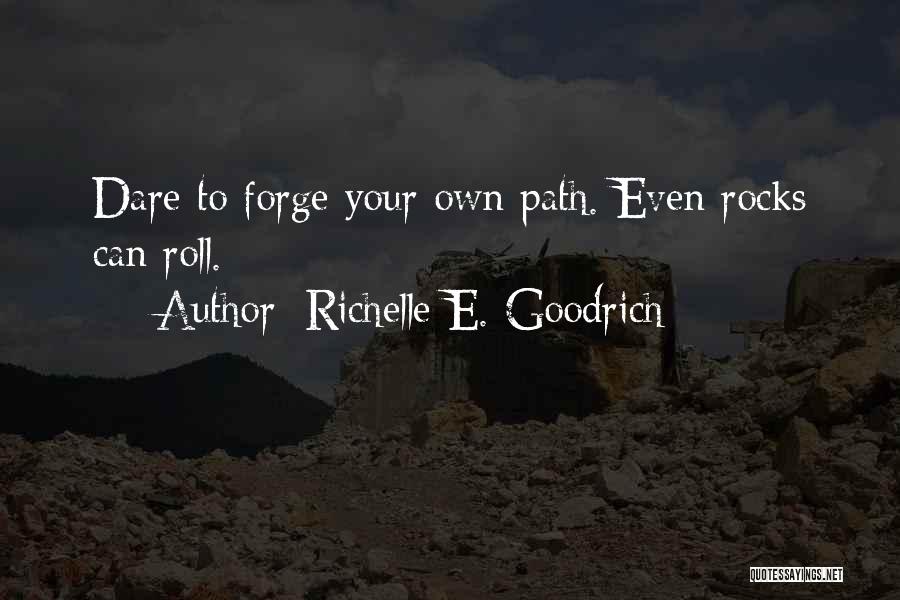 Dare to forge your own path. Even rocks can roll.

Author: Richelle E. Goodrich

QUOTESSAYINGS.NET